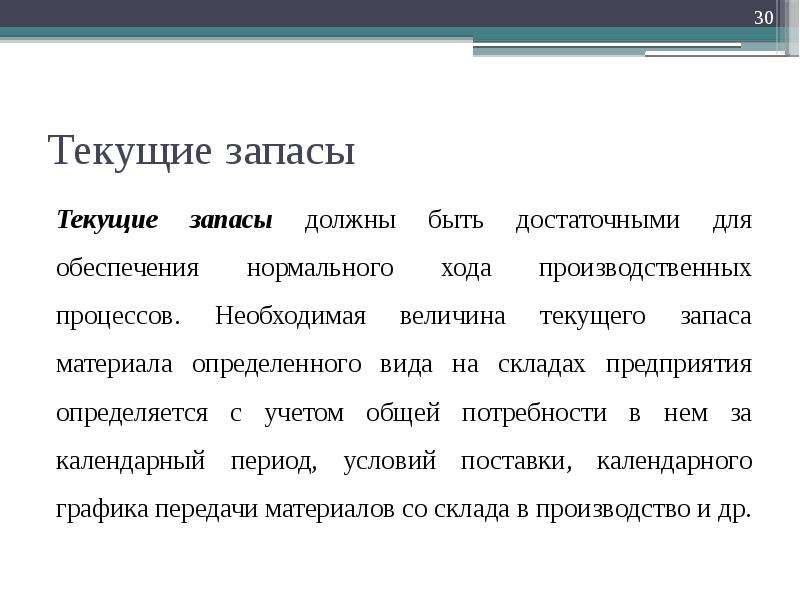 30

Текущие запасы

Текущие запасы должны быть достаточными для обеспечения нормального хода производственных процессов. Необходимая величина текущего запаса материала определенного вида на складах предприятия определяется с учетом общей потребности в нем за календарный период, условий поставки, календарного графика передачи материалов со склада в производство и др.